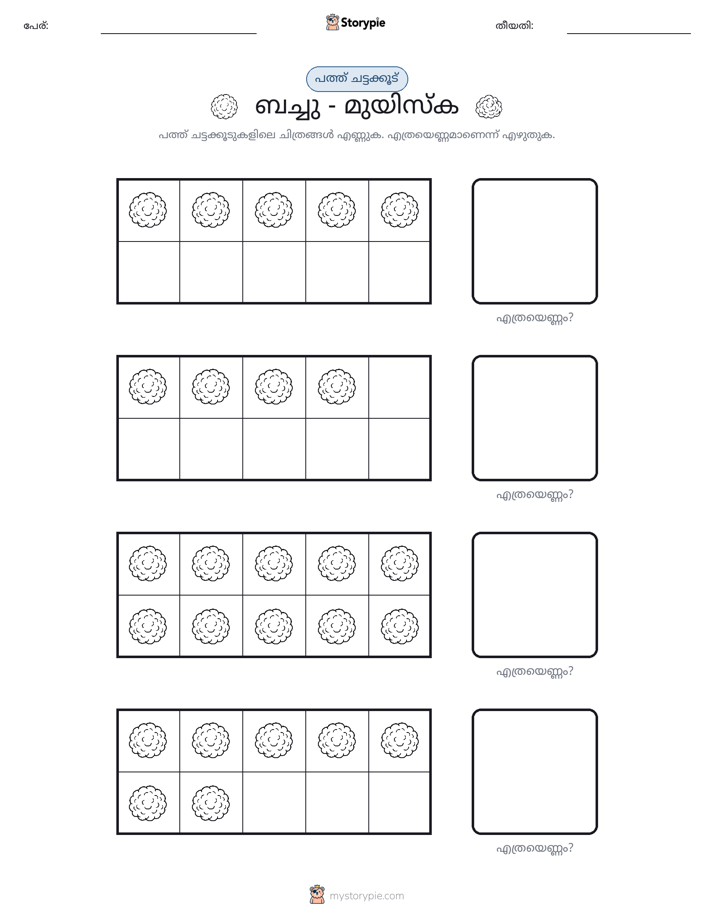 പേര്: ____ Storypie തീയതി: ____

പത്ത് ചട്ടക്കൂട്

ബച്ചു - മുയിസ്ക

പത്ത് ചട്ടക്കൂടുകളിലെ ചിത്രങ്ങൾ എണ്ണുക. എത്രയെണ്ണമാണെന്ന് എഴുതുക.

എത്രയെണ്ണം?

എത്രയെണ്ണം?

എത്രയെണ്ണം?

എത്രയെണ്ണം?

mystorypie.com